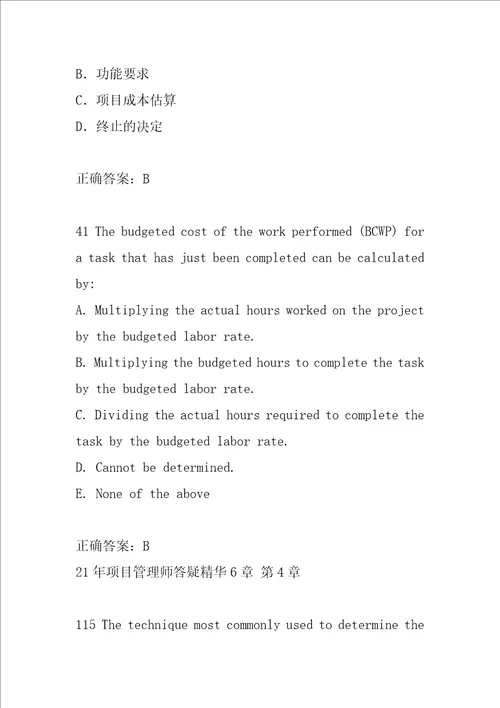 B. 功能要求
C. 项目成本估算
D. 终止的决定

正确答案：B

41 The budgeted cost of the work performed (BCWP) for a task that has just been completed can be calculated by:
A. Multiplying the actual hours worked on the project by the budgeted labor rate.
B. Multiplying the budgeted hours to complete the task by the budgeted labor rate.
C. Dividing the actual hours required to complete the task by the budgeted labor rate.
D. Cannot be determined.
E. None of the above

正确答案：B
21年项目管理师答疑精华6章 第4章

115 The technique most commonly used to determine the